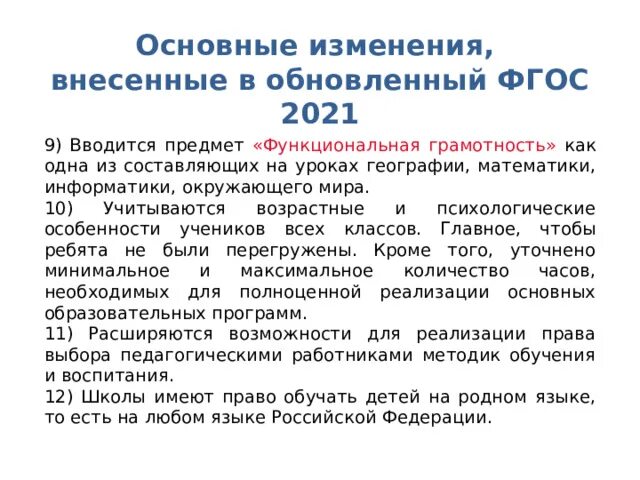 Основные изменения, внесенные в обновленный ФГОС 2021

9) Вводится предмет «Функциональная грамотность» как одна из составляющих на уроках географии, математики, информатики, окружающего мира.

10) Учитываются возрастные и психологические особенности учеников всех классов. Главное, чтобы ребята не были перегружены. Кроме того, уточнено минимальное и максимальное количество часов, необходимых для полноценной реализации основных образовательных программ.

11) Расширяются возможности для реализации права выбора педагогическими работниками методик обучения и воспитания.

12) Школы имеют право обучать детей на родном языке, то есть на любом языке Российской Федерации.